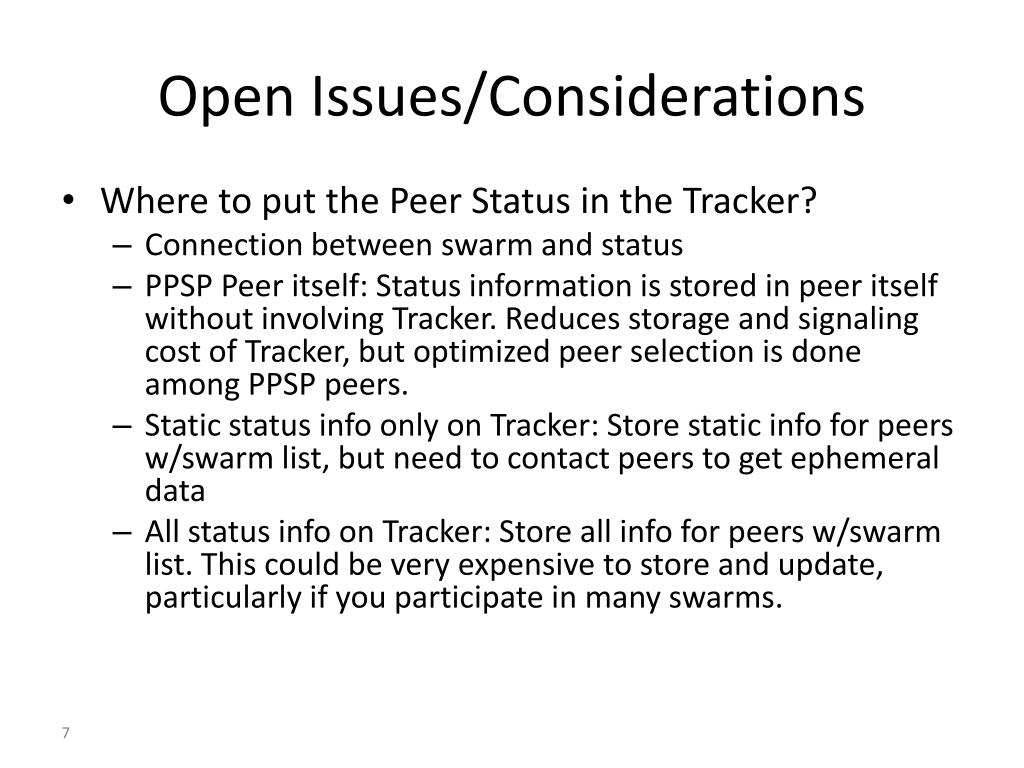 Open Issues/Considerations

• Where to put the Peer Status in the Tracker?
  – Connection between swarm and status
  – PPSP Peer itself: Status information is stored in peer itself without involving Tracker. Reduces storage and signaling cost of Tracker, but optimized peer selection is done among PPSP peers.
  – Static status info only on Tracker: Store static info for peers w/swarm list, but need to contact peers to get ephemeral data
  – All status info on Tracker: Store all info for peers w/swarm list. This could be very expensive to store and update, particularly if you participate in many swarms.

7